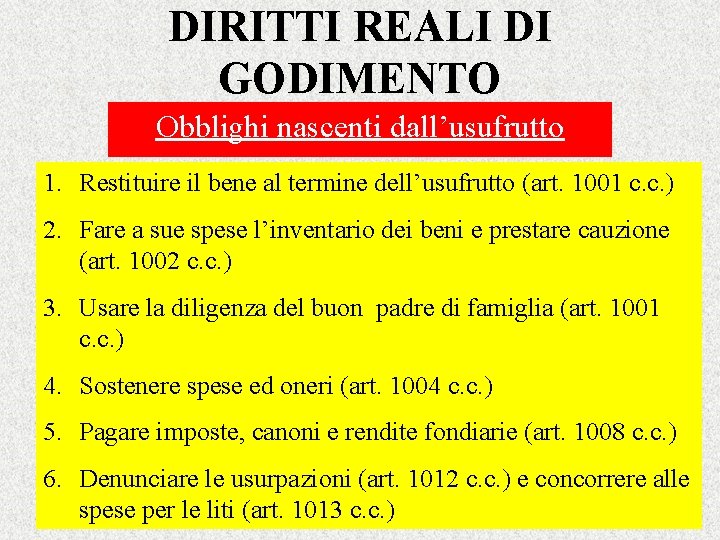 DIRITTI REALI DI GODIMENTO

Obblighi nascenti dall'usufrutto

1. Restituire il bene al termine dell'usufrutto (art. 1001 c.c.)
2. Fare a sue spese l'inventario dei beni e prestare cauzione (art. 1002 c.c.)
3. Usare la diligenza del buon padre di famiglia (art. 1001 c.c.)
4. Sostenere spese ed oneri (art. 1004 c.c.)
5. Pagare imposte, canoni e rendite fondiarie (art. 1008 c.c.)
6. Denunciare le usurpazioni (art. 1012 c.c.) e concorrere alle spese per le liti (art. 1013 c.c.)